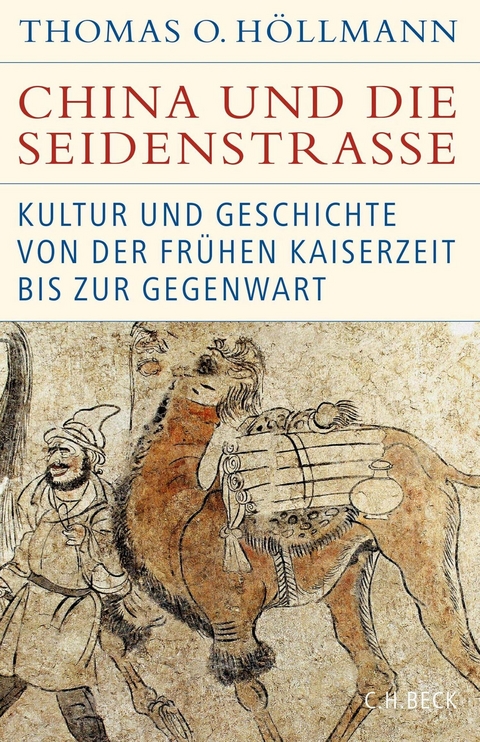 THOMAS O. HÖLLMANN

CHINA UND DIE SEIDENSTRASSE

KULTUR UND GESCHICHTE VON DER FRÜHEN KAISERZEIT BIS ZUR GEGENWART

C.H.BECK